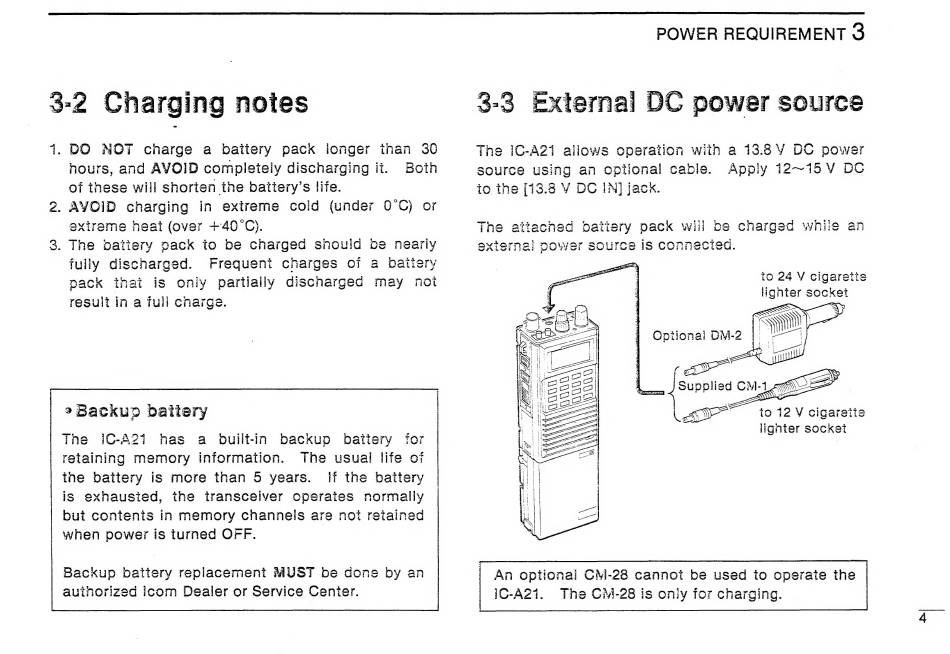 POWER REQUIREMENT 3

3-2 Charging notes

1. DO NOT charge a battery pack longer than 30 hours, and AVOID completely discharging it. Both of these will shorten the battery's life.
2. AVOID charging in extreme cold (under 0°C) or extreme heat (over +40°C).
3. The battery pack to be charged should be nearly fully discharged. Frequent charges of a battery pack that is only partially discharged may not result in a full charge.

• Backup battery
The IC-A21 has a built-in backup battery for retaining memory information. The usual life of the battery is more than 5 years. If the battery is exhausted, the transceiver operates normally but contents in memory channels are not retained when power is turned OFF.

Backup battery replacement MUST be done by an authorized Icom Dealer or Service Center.

3-3 External DC power source

The IC-A21 allows operation with a 13.8 V DC power source using an optional cable. Apply 12~15 V DC to the [13.8 V DC IN] jack.

The attached battery pack will be charged while an external power source is connected.

to 24 V cigarette lighter socket

Optional DM-2

Supplied CM-1

to 12 V cigarette lighter socket

An optional CM-28 cannot be used to operate the IC-A21. The CM-28 is only for charging.

4